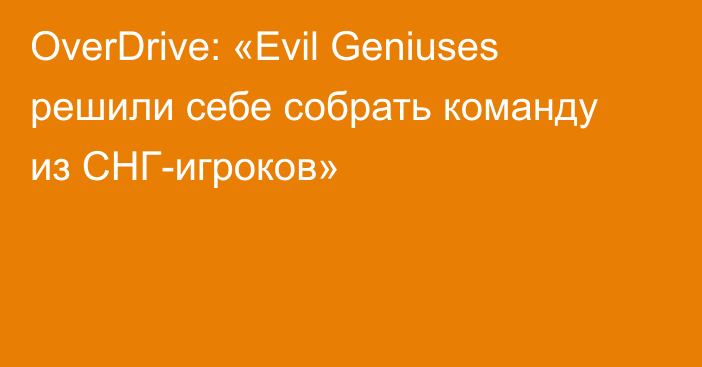 OverDrive: «Evil Geniuses решили себе собрать команду из СНГ-игроков»